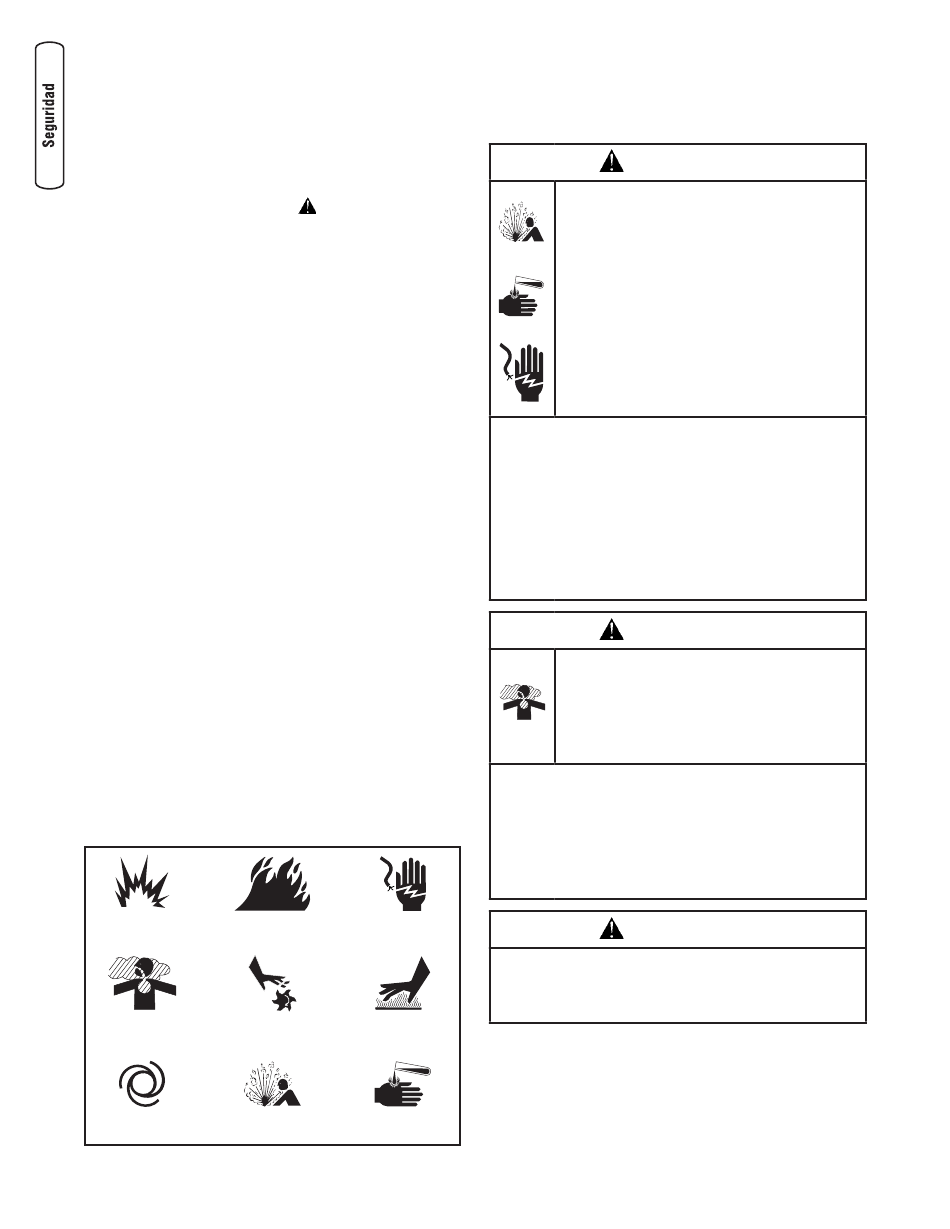 Seguridad